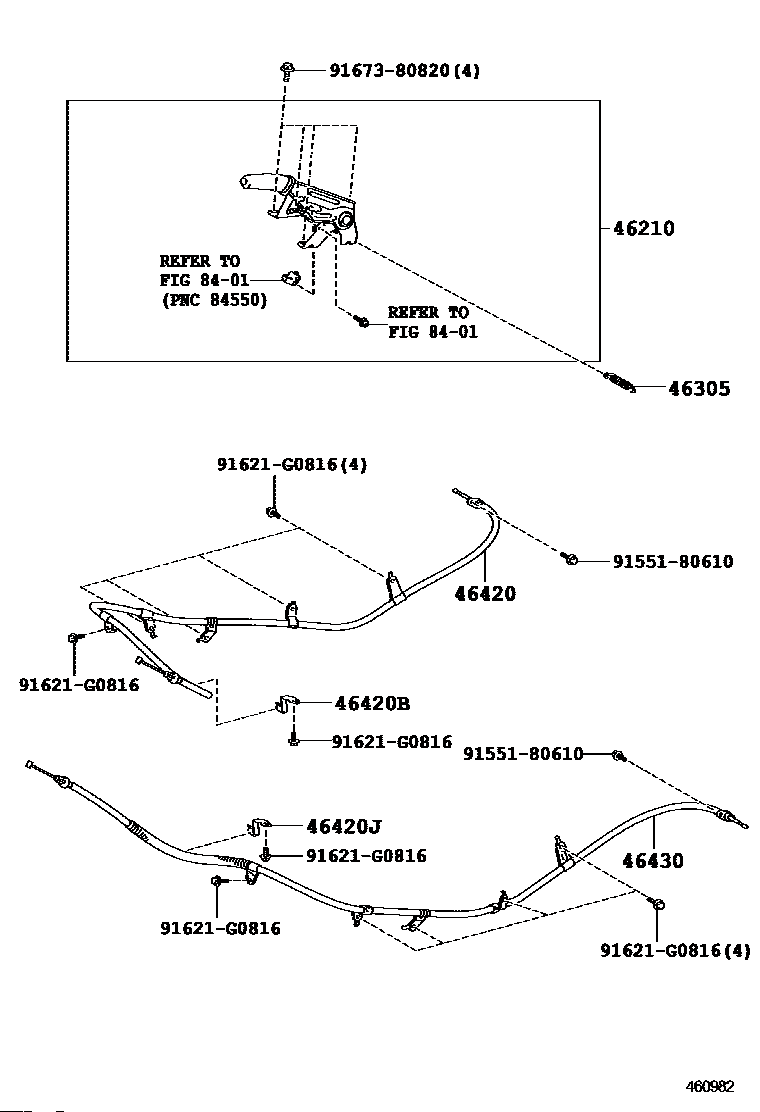 91673-80820(4)

46210

REFER TO
FIG 84-01
(PNC 84550)

REFER TO
FIG 84-01

46305

91621-G0816(4)

91551-80610

46420

91621-G0816

46420B

91621-G0816

91551-80610

46420J

91621-G0816

46430

91621-G0816

91621-G0816(4)

460982